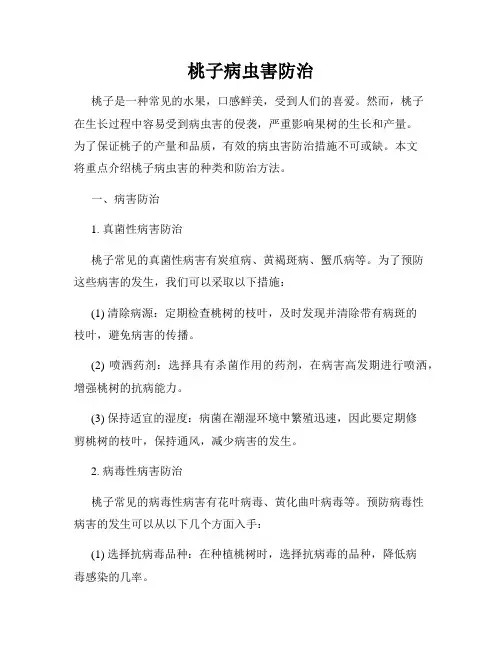 桃子病虫害防治

桃子是一种常见的水果，口感鲜美，受到人们的喜爱。然而，桃子在生长过程中容易受到病虫害的侵袭，严重影响果树的生长和产量。为了保证桃子的产量和品质，有效的病虫害防治措施不可或缺。本文将重点介绍桃子病虫害的种类和防治方法。

一、病害防治

1. 真菌性病害防治

桃子常见的真菌性病害有炭疽病、黄褐斑病、蟹爪病等。为了预防这些病害的发生，我们可以采取以下措施：

(1) 清除病源：定期检查桃树的枝叶，及时发现并清除带有病斑的枝叶，避免病害的传播。

(2) 喷洒药剂：选择具有杀菌作用的药剂，在病害高发期进行喷洒，增强桃树的抗病能力。

(3) 保持适宜的湿度：病菌在潮湿环境中繁殖迅速，因此要定期修剪桃树的枝叶，保持通风，减少病害的发生。

2. 病毒性病害防治

桃子常见的病毒性病害有花叶病毒、黄化曲叶病毒等。预防病毒性病害的发生可以从以下几个方面入手：

(1) 选择抗病毒品种：在种植桃树时，选择抗病毒的品种，降低病毒感染的几率。